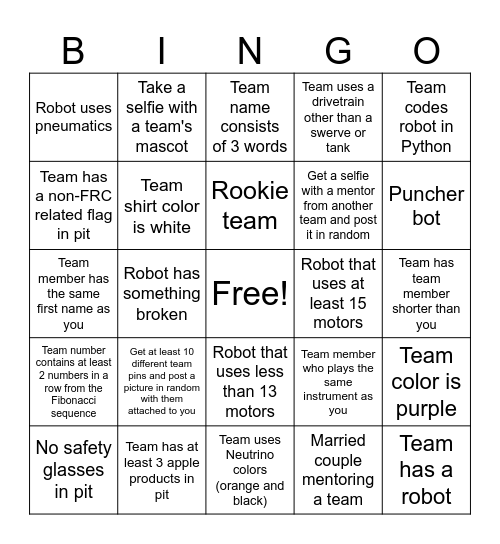 | B | I | N | G | O |
|---|---|---|---|---|
| Robot uses pneumatics | Take a selfie with a team's mascot | Team name consists of 3 words | Team uses a drivetrain other than a swerve or tank | Team codes robot in Python |
| Team has a non-FRC related flag in pit | Team shirt color is white | Rookie team | Get a selfie with a mentor from another team and post it in random | Puncher bot |
| Team member has the same first name as you | Robot has something broken | Free! | Robot that uses at least 15 motors | Team has team member shorter than you |
| Team number contains at least 2 numbers in a row from the Fibonacci sequence | Get at least 10 different team pins and post a picture in random with them attached to you | Robot that uses less than 13 motors | Team member who plays the same instrument as you | Team color is purple |
| No safety glasses in pit | Team has at least 3 apple products in pit | Team uses Neutrino colors (orange and black) | Married couple mentoring a team | Team has a robot |